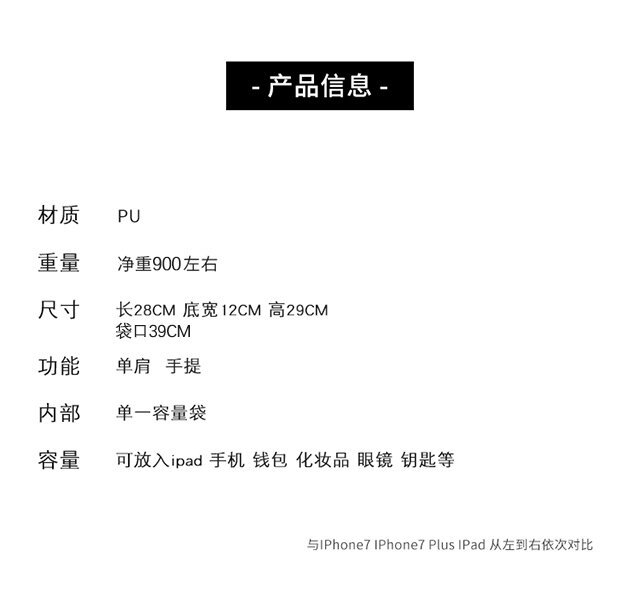 - 产品信息 -

材质 PU

重量 净重900左右

尺寸 长28CM 底宽12CM 高29CM
袋口39CM

功能 单肩 手提

内部 单一容量袋

容量 可放入ipad 手机 钱包 化妆品 眼镜 钥匙等

与IPhone7 IPhone7 Plus IPad 从左到右依次对比